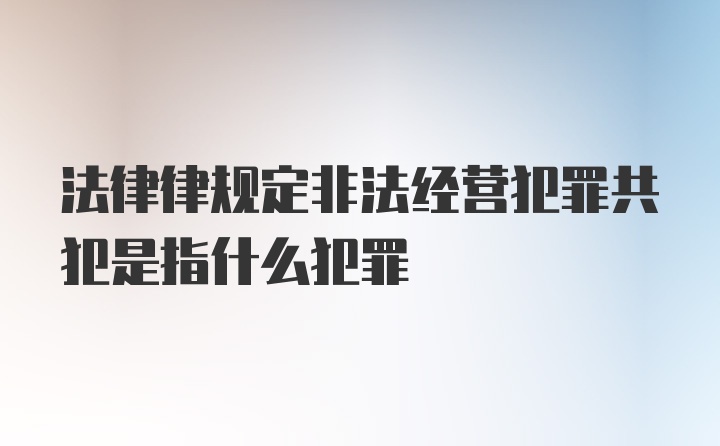 法律律规定非法经营犯罪共犯是指什么犯罪